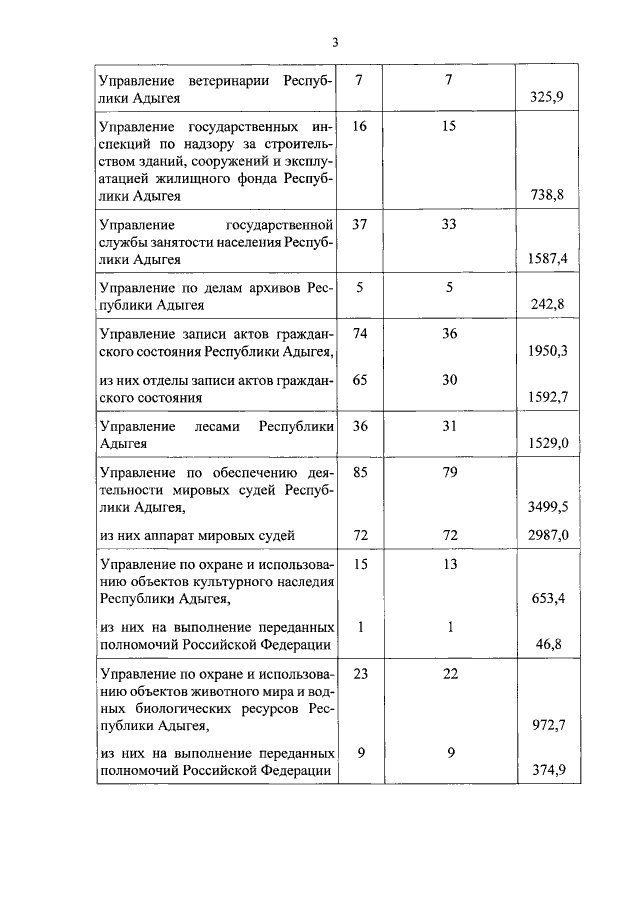 3

| | | | |
|---|---|---|---|
| Управление ветеринарии Республики Адыгея | 7 | 7 | 325,9 |
| Управление государственных инспекций по надзору за строительством зданий, сооружений и эксплуатацией жилищного фонда Республики Адыгея | 16 | 15 | 738,8 |
| Управление государственной службы занятости населения Республики Адыгея | 37 | 33 | 1587,4 |
| Управление по делам архивов Республики Адыгея | 5 | 5 | 242,8 |
| Управление записи актов гражданского состояния Республики Адыгея, | 74 | 36 | 1950,3 |
| из них отделы записи актов гражданского состояния | 65 | 30 | 1592,7 |
| Управление лесами Республики Адыгея | 36 | 31 | 1529,0 |
| Управление по обеспечению деятельности мировых судей Республики Адыгея, | 85 | 79 | 3499,5 |
| из них аппарат мировых судей | 72 | 72 | 2987,0 |
| Управление по охране и использованию объектов культурного наследия Республики Адыгея, | 15 | 13 | 653,4 |
| из них на выполнение переданных полномочий Российской Федерации | 1 | 1 | 46,8 |
| Управление по охране и использованию объектов животного мира и водных биологических ресурсов Республики Адыгея, | 23 | 22 | 972,7 |
| из них на выполнение переданных полномочий Российской Федерации | 9 | 9 | 374,9 |